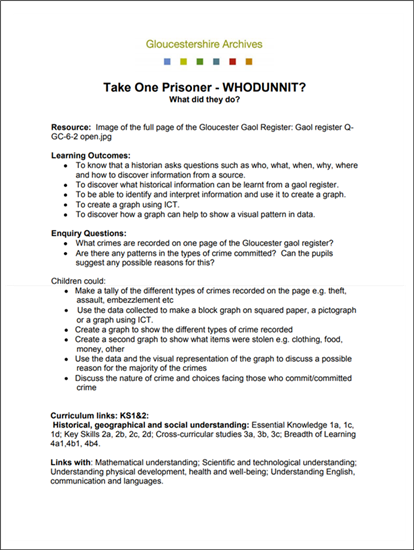 Gloucestershire Archives

Take One Prisoner - WHODUNNIT?
What did they do?

Resource: Image of the full page of the Gloucester Gaol Register: Gaol register Q-GC-6-2 open.jpg

Learning Outcomes:
- To know that a historian asks questions such as who, what, when, why, where and how to discover information from a source.
- To discover what historical information can be learnt from a gaol register.
- To be able to identify and interpret information and use it to create a graph.
- To create a graph using ICT.
- To discover how a graph can help to show a visual pattern in data.

Enquiry Questions:
- What crimes are recorded on one page of the Gloucester gaol register?
- Are there any patterns in the types of crime committed? Can the pupils suggest any possible reasons for this?

Children could:
- Make a tally of the different types of crimes recorded on the page e.g. theft, assault, embezzlement etc
- Use the data collected to make a block graph on squared paper, a pictograph or a graph using ICT.
- Create a graph to show the different types of crime recorded
- Create a second graph to show what items were stolen e.g. clothing, food, money, other
- Use the data and the visual representation of the graph to discuss a possible reason for the majority of the crimes
- Discuss the nature of crime and choices facing those who commit/committed crime

Curriculum links: KS1&2:
Historical, geographical and social understanding: Essential Knowledge 1a, 1c, 1d; Key Skills 2a, 2b, 2c, 2d; Cross-curricular studies 3a, 3b, 3c; Breadth of Learning 4a1,4b1, 4b4.

Links with: Mathematical understanding; Scientific and technological understanding; Understanding physical development, health and well-being; Understanding English, communication and languages.